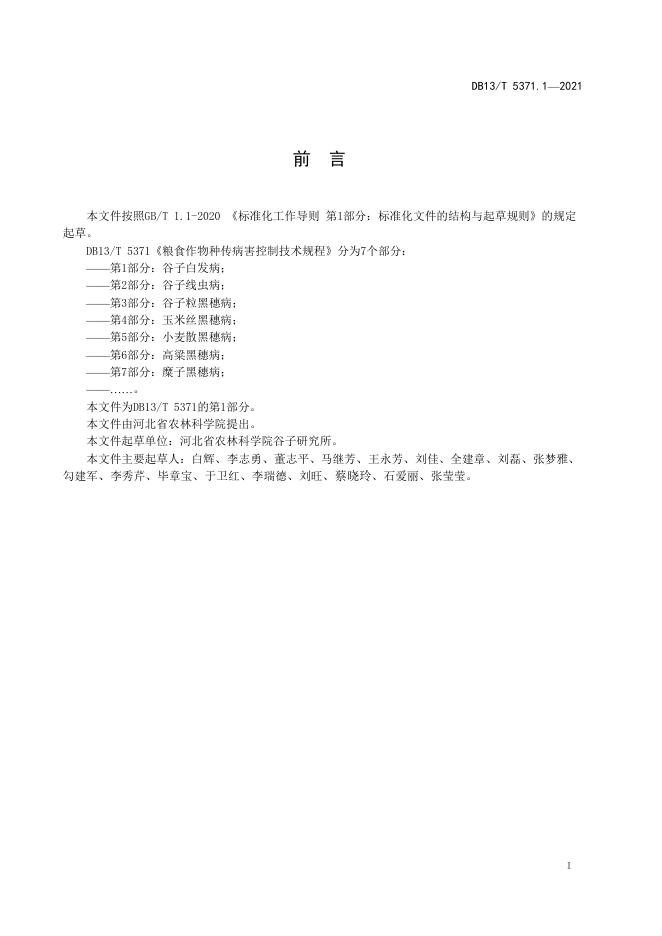 DB13/T 5371.1—2021

前 言

本文件按照GB/T 1.1-2020 《标准化工作导则 第1部分：标准化文件的结构与起草规则》的规定起草。

DB13/T 5371《粮食作物种传病害控制技术规程》分为7个部分：

——第1部分：谷子白发病；

——第2部分：谷子线虫病；

——第3部分：谷子粒黑穗病；

——第4部分：玉米丝黑穗病；

——第5部分：小麦散黑穗病；

——第6部分：高粱黑穗病；

——第7部分：糜子黑穗病；

——……。

本文件为DB13/T 5371的第1部分。

本文件由河北省农林科学院提出。

本文件起草单位：河北省农林科学院谷子研究所。

本文件主要起草人：白辉、李志勇、董志平、马继芳、王永芳、刘佳、全建章、刘磊、张梦雅、勾建军、李秀芹、毕章宝、于卫红、李瑞德、刘旺、蔡晓玲、石爱丽、张莹莹。

I